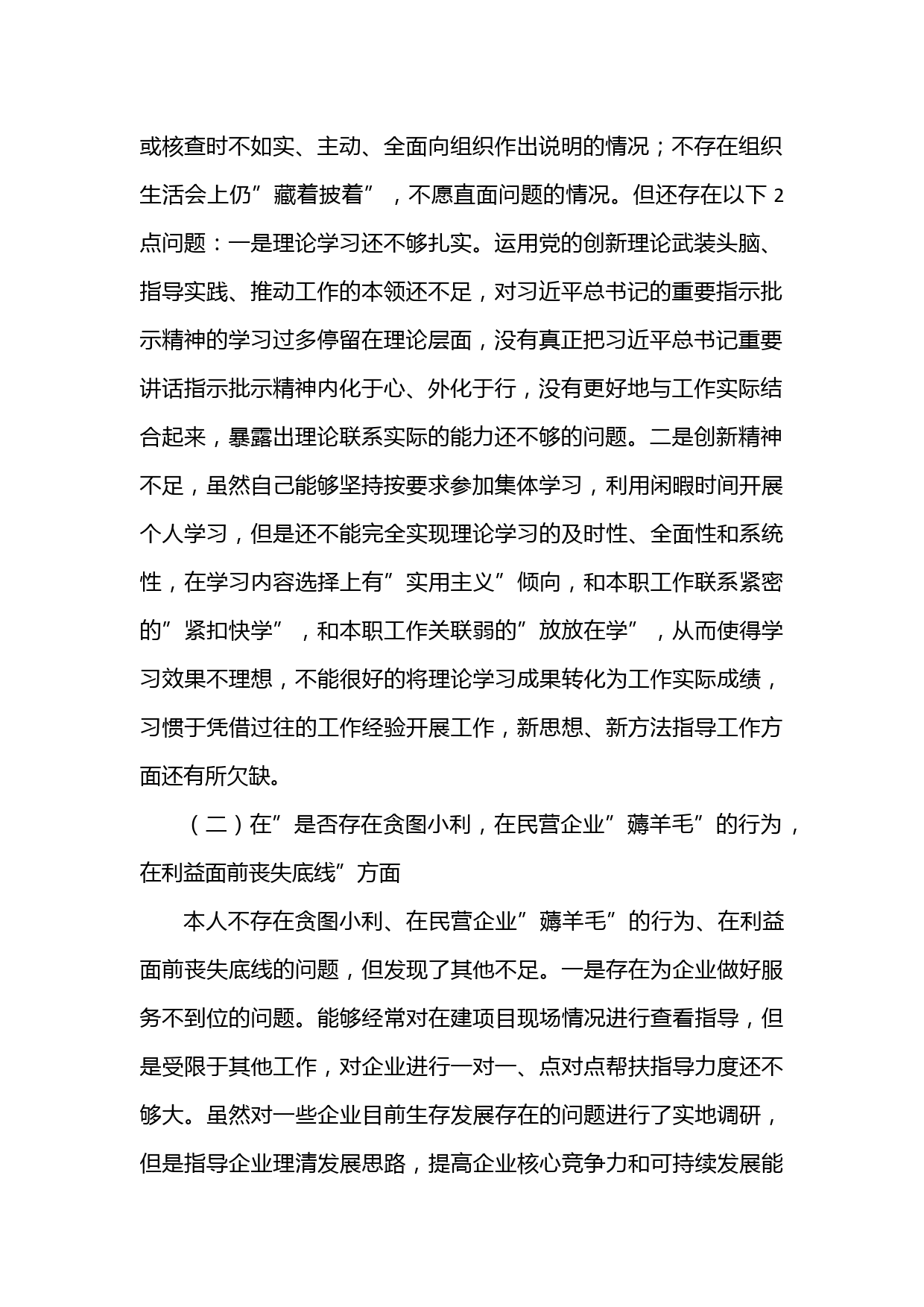 或核查时不如实、主动、全面向组织作出说明的情况；不存在组织生活会上仍”藏着披着”，不愿直面问题的情况。但还存在以下 2 点问题：一是理论学习还不够扎实。运用党的创新理论武装头脑、指导实践、推动工作的本领还不足，对习近平总书记的重要指示批示精神的学习过多停留在理论层面，没有真正把习近平总书记重要讲话指示批示精神内化于心、外化于行，没有更好地与工作实际结合起来，暴露出理论联系实际的能力还不够的问题。二是创新精神不足，虽然自己能够坚持按要求参加集体学习，利用闲暇时间开展个人学习，但是还不能完全实现理论学习的及时性、全面性和系统性，在学习内容选择上有”实用主义”倾向，和本职工作联系紧密的”紧扣快学”，和本职工作关联弱的”放放在学”，从而使得学习效果不理想，不能很好的将理论学习成果转化为工作实际成绩，习惯于凭借过往的工作经验开展工作，新思想、新方法指导工作方面还有所欠缺。

（二）在”是否存在贪图小利，在民营企业”薅羊毛”的行为，在利益面前丧失底线”方面

本人不存在贪图小利、在民营企业”薅羊毛”的行为、在利益面前丧失底线的问题，但发现了其他不足。一是存在为企业做好服务不到位的问题。能够经常对在建项目现场情况进行查看指导，但是受限于其他工作，对企业进行一对一、点对点帮扶指导力度还不够大。虽然对一些企业目前生存发展存在的问题进行了实地调研，但是指导企业理清发展思路，提高企业核心竞争力和可持续发展能